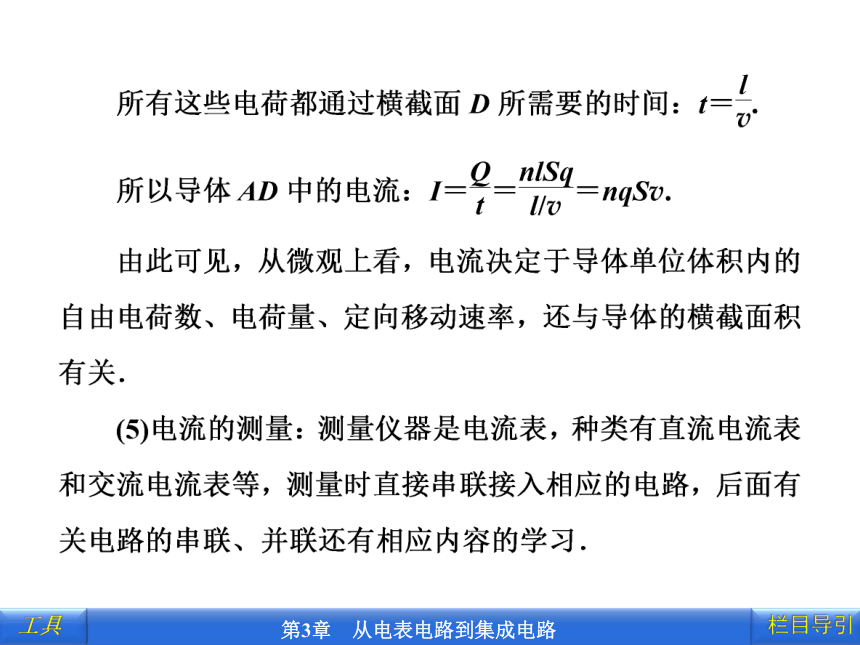 所有这些电荷都通过横截面 $D$ 所需要的时间：$t=\frac{l}{v}$.

所以导体 $AD$ 中的电流：$I=\frac{Q}{t}=\frac{nlSq}{l/v}=nqSv$.

由此可见，从微观上看，电流决定于导体单位体积内的自由电荷数、电荷量、定向移动速率，还与导体的横截面积有关.

(5)电流的测量：测量仪器是电流表，种类有直流电流表和交流电流表等，测量时直接串联接入相应的电路，后面有关电路的串联、并联还有相应内容的学习.

工具

第3章　从电表电路到集成电路

栏目导引